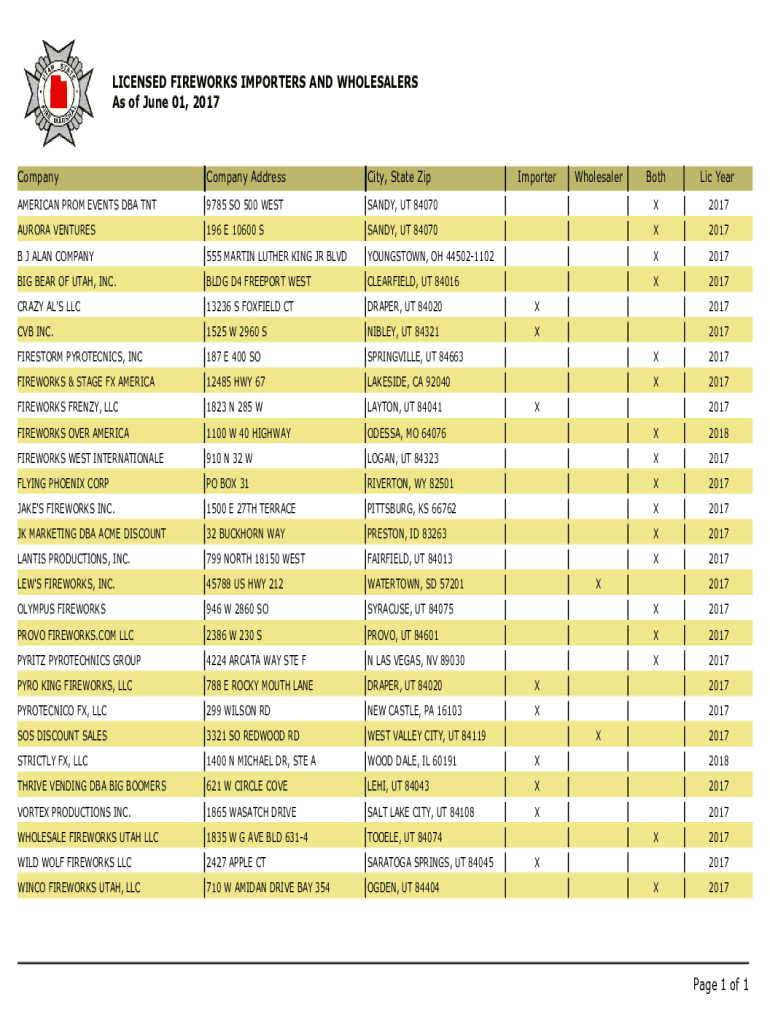 UTAH STATE FIRE MARSHAL

LICENSED FIREWORKS IMPORTERS AND WHOLESALERS
As of June 01, 2017

| Company | Company Address | City, State Zip | Importer | Wholesaler | Both | Lic Year |
|---|---|---|---|---|---|---|
| AMERICAN PROM EVENTS DBA TNT | 9785 SO 500 WEST | SANDY, UT 84070 | | | X | 2017 |
| AURORA VENTURES | 196 E 10600 S | SANDY, UT 84070 | | | X | 2017 |
| B J ALAN COMPANY | 555 MARTIN LUTHER KING JR BLVD | YOUNGSTOWN, OH 44502-1102 | | | X | 2017 |
| BIG BEAR OF UTAH, INC. | BLDG D4 FREEPORT WEST | CLEARFIELD, UT 84016 | | | X | 2017 |
| CRAZY AL'S LLC | 13236 S FOXFIELD CT | DRAPER, UT 84020 | X | | | 2017 |
| CVB INC. | 1525 W 2960 S | NIBLEY, UT 84321 | X | | | 2017 |
| FIRESTORM PYROTECNICS, INC | 187 E 400 SO | SPRINGVILLE, UT 84663 | | | X | 2017 |
| FIREWORKS & STAGE FX AMERICA | 12485 HWY 67 | LAKESIDE, CA 92040 | | | X | 2017 |
| FIREWORKS FRENZY, LLC | 1823 N 285 W | LAYTON, UT 84041 | X | | | 2017 |
| FIREWORKS OVER AMERICA | 1100 W 40 HIGHWAY | ODESSA, MO 64076 | | | X | 2018 |
| FIREWORKS WEST INTERNATIONALE | 910 N 32 W | LOGAN, UT 84323 | | | X | 2017 |
| FLYING PHOENIX CORP | PO BOX 31 | RIVERTON, WY 82501 | | | X | 2017 |
| JAKE'S FIREWORKS INC. | 1500 E 27TH TERRACE | PITTSBURG, KS 66762 | | | X | 2017 |
| JK MARKETING DBA ACME DISCOUNT | 32 BUCKHORN WAY | PRESTON, ID 83263 | | | X | 2017 |
| LANTIS PRODUCTIONS, INC. | 799 NORTH 18150 WEST | FAIRFIELD, UT 84013 | | | X | 2017 |
| LEW'S FIREWORKS, INC. | 45788 US HWY 212 | WATERTOWN, SD 57201 | | X | | 2017 |
| OLYMPUS FIREWORKS | 946 W 2860 SO | SYRACUSE, UT 84075 | | | X | 2017 |
| PROVO FIREWORKS.COM LLC | 2386 W 230 S | PROVO, UT 84601 | | | X | 2017 |
| PYRITZ PYROTECHNICS GROUP | 4224 ARCATA WAY STE F | N LAS VEGAS, NV 89030 | | | X | 2017 |
| PYRO KING FIREWORKS, LLC | 788 E ROCKY MOUTH LANE | DRAPER, UT 84020 | X | | | 2017 |
| PYROTECNICO FX, LLC | 299 WILSON RD | NEW CASTLE, PA 16103 | X | | | 2017 |
| SOS DISCOUNT SALES | 3321 SO REDWOOD RD | WEST VALLEY CITY, UT 84119 | | X | | 2017 |
| STRICTLY FX, LLC | 1400 N MICHAEL DR, STE A | WOOD DALE, IL 60191 | X | | | 2018 |
| THRIVE VENDING DBA BIG BOOMERS | 621 W CIRCLE COVE | LEHI, UT 84043 | X | | | 2017 |
| VORTEX PRODUCTIONS INC. | 1865 WASATCH DRIVE | SALT LAKE CITY, UT 84108 | X | | | 2017 |
| WHOLESALE FIREWORKS UTAH LLC | 1835 W G AVE BLD 631-4 | TOOELE, UT 84074 | | | X | 2017 |
| WILD WOLF FIREWORKS LLC | 2427 APPLE CT | SARATOGA SPRINGS, UT 84045 | X | | | 2017 |
| WINCO FIREWORKS UTAH, LLC | 710 W AMIDAN DRIVE BAY 354 | OGDEN, UT 84404 | | | X | 2017 |

Page 1 of 1